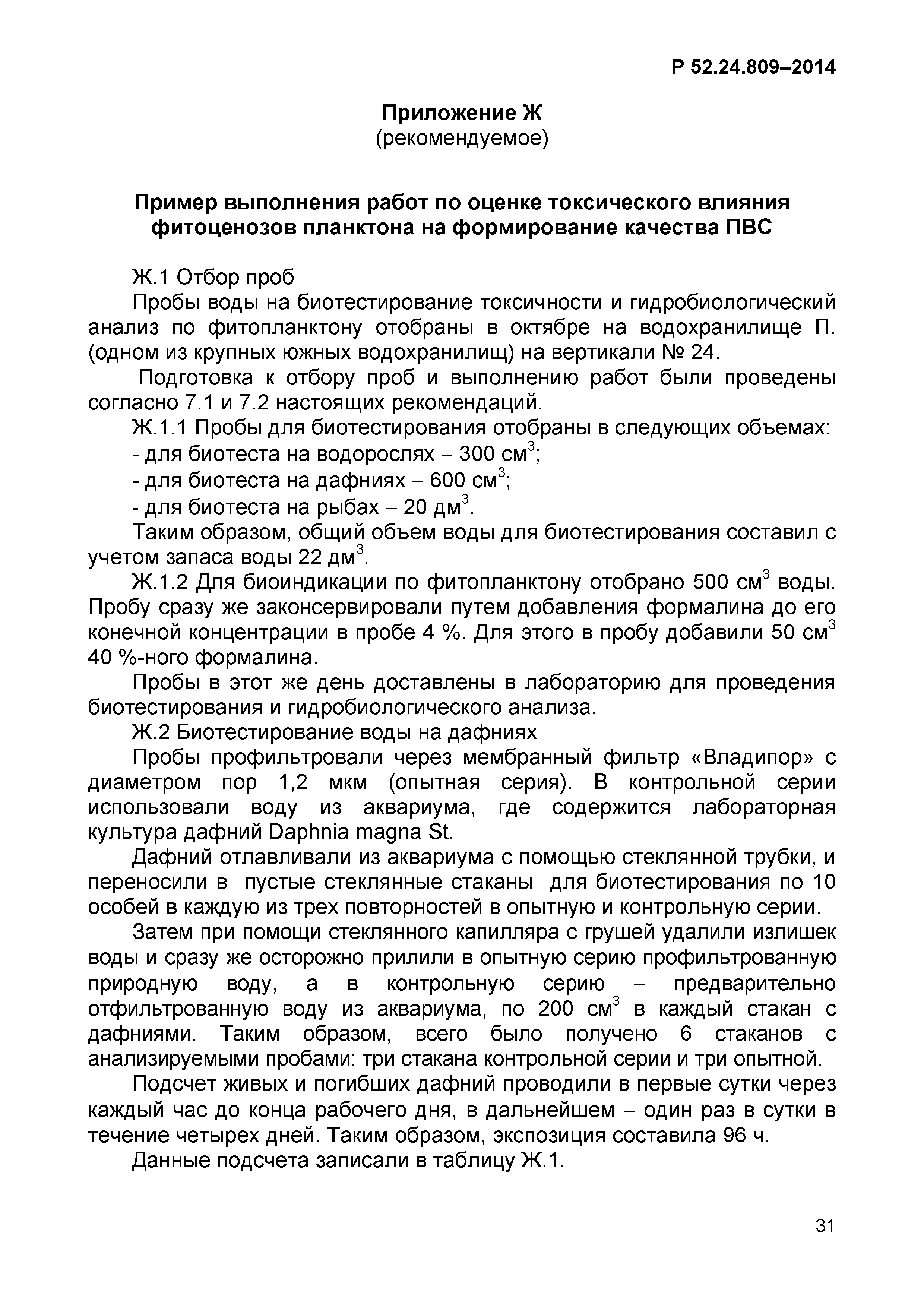 Р 52.24.809–2014

Приложение Ж
(рекомендуемое)

Пример выполнения работ по оценке токсического влияния фитоценозов планктона на формирование качества ПВС

Ж.1 Отбор проб

Пробы воды на биотестирование токсичности и гидробиологический анализ по фитопланктону отобраны в октябре на водохранилище П. (одном из крупных южных водохранилищ) на вертикали № 24.

Подготовка к отбору проб и выполнению работ были проведены согласно 7.1 и 7.2 настоящих рекомендаций.

Ж.1.1 Пробы для биотестирования отобраны в следующих объемах:

- для биотеста на водорослях – 300 см$^3$;

- для биотеста на дафниях – 600 см$^3$;

- для биотеста на рыбах – 20 дм$^3$.

Таким образом, общий объем воды для биотестирования составил с учетом запаса воды 22 дм$^3$.

Ж.1.2 Для биоиндикации по фитопланктону отобрано 500 см$^3$ воды. Пробу сразу же законсервировали путем добавления формалина до его конечной концентрации в пробе 4 %. Для этого в пробу добавили 50 см$^3$ 40 %-ного формалина.

Пробы в этот же день доставлены в лабораторию для проведения биотестирования и гидробиологического анализа.

Ж.2 Биотестирование воды на дафниях

Пробы профильтровали через мембранный фильтр «Владипор» с диаметром пор 1,2 мкм (опытная серия). В контрольной серии использовали воду из аквариума, где содержится лабораторная культура дафний Daphnia magna St.

Дафний отлавливали из аквариума с помощью стеклянной трубки, и переносили в пустые стеклянные стаканы для биотестирования по 10 особей в каждую из трех повторностей в опытную и контрольную серии.

Затем при помощи стеклянного капилляра с грушей удалили излишек воды и сразу же осторожно прилили в опытную серию профильтрованную природную воду, а в контрольную серию – предварительно отфильтрованную воду из аквариума, по 200 см$^3$ в каждый стакан с дафниями. Таким образом, всего было получено 6 стаканов с анализируемыми пробами: три стакана контрольной серии и три опытной.

Подсчет живых и погибших дафний проводили в первые сутки через каждый час до конца рабочего дня, в дальнейшем – один раз в сутки в течение четырех дней. Таким образом, экспозиция составила 96 ч.

Данные подсчета записали в таблицу Ж.1.

31